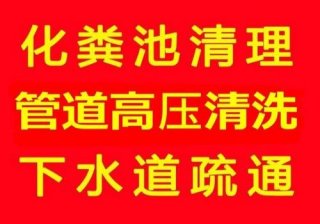 化粪池清理
管道高压清洗
下水道疏通